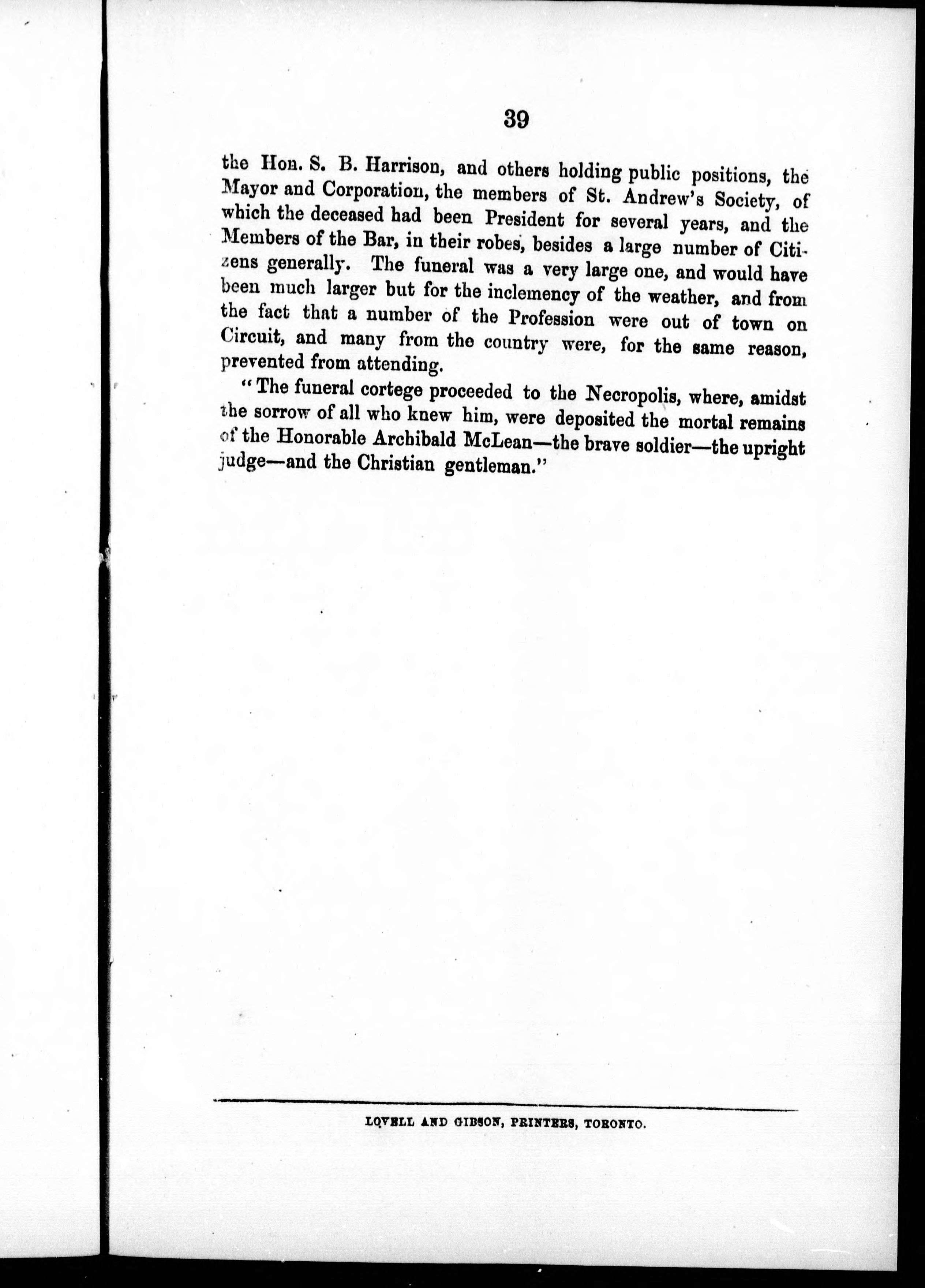 39

the Hon. S. B. Harrison, and others holding public positions, the Mayor and Corporation, the members of St. Andrew's Society, of which the deceased had been President for several years, and the Members of the Bar, in their robes, besides a large number of Citizens generally. The funeral was a very large one, and would have been much larger but for the inclemency of the weather, and from the fact that a number of the Profession were out of town on Circuit, and many from the country were, for the same reason, prevented from attending.

"The funeral cortege proceeded to the Necropolis, where, amidst the sorrow of all who knew him, were deposited the mortal remains of the Honorable Archibald McLean—the brave soldier—the upright judge—and the Christian gentleman."

LOVELL AND GIBSON, PRINTERS, TORONTO.